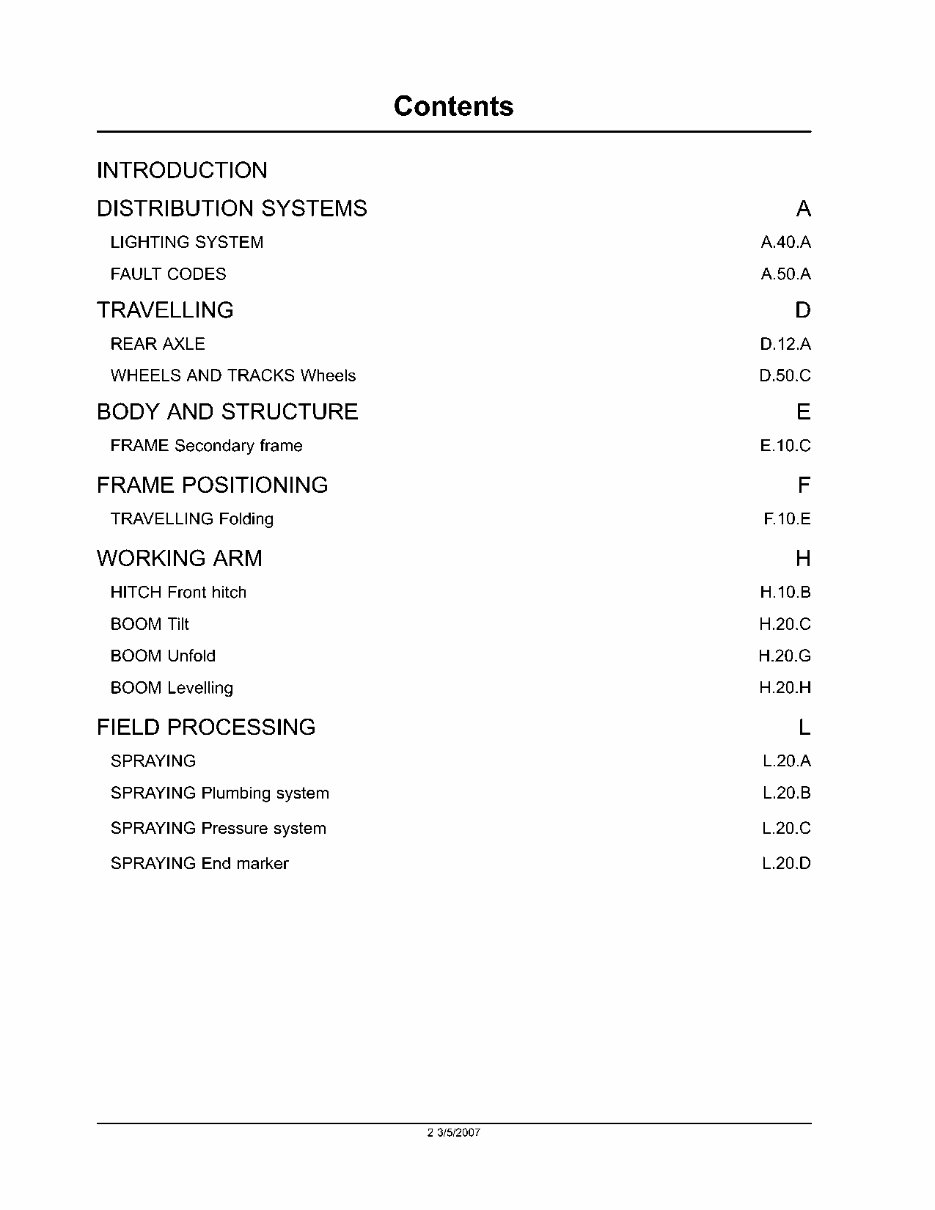 Contents

INTRODUCTION

DISTRIBUTION SYSTEMS A

LIGHTING SYSTEM A.40.A

FAULT CODES A.50.A

TRAVELLING D

REAR AXLE D.12.A

WHEELS AND TRACKS Wheels D.50.C

BODY AND STRUCTURE E

FRAME Secondary frame E.10.C

FRAME POSITIONING F

TRAVELLING Folding F.10.E

WORKING ARM H

HITCH Front hitch H.10.B

BOOM Tilt H.20.C

BOOM Unfold H.20.G

BOOM Levelling H.20.H

FIELD PROCESSING L

SPRAYING L.20.A

SPRAYING Plumbing system L.20.B

SPRAYING Pressure system L.20.C

SPRAYING End marker L.20.D

2 3/5/2007